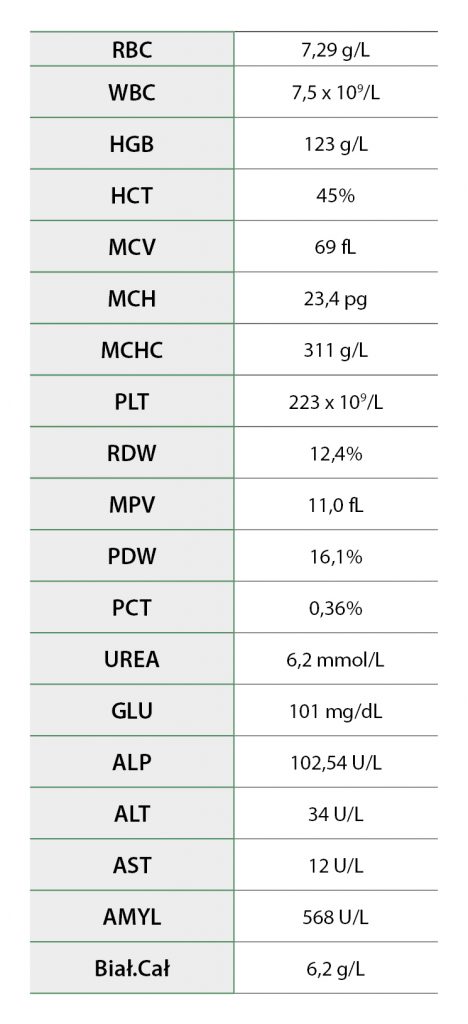 | RBC | 7,29 g/L |
|---|---|
| WBC | 7,5 x $10^9$/L |
| HGB | 123 g/L |
| HCT | 45% |
| MCV | 69 fL |
| MCH | 23,4 pg |
| MCHC | 311 g/L |
| PLT | 223 x $10^9$/L |
| RDW | 12,4% |
| MPV | 11,0 fL |
| PDW | 16,1% |
| PCT | 0,36% |
| UREA | 6,2 mmol/L |
| GLU | 101 mg/dL |
| ALP | 102,54 U/L |
| ALT | 34 U/L |
| AST | 12 U/L |
| AMYL | 568 U/L |
| Biał.Cał | 6,2 g/L |